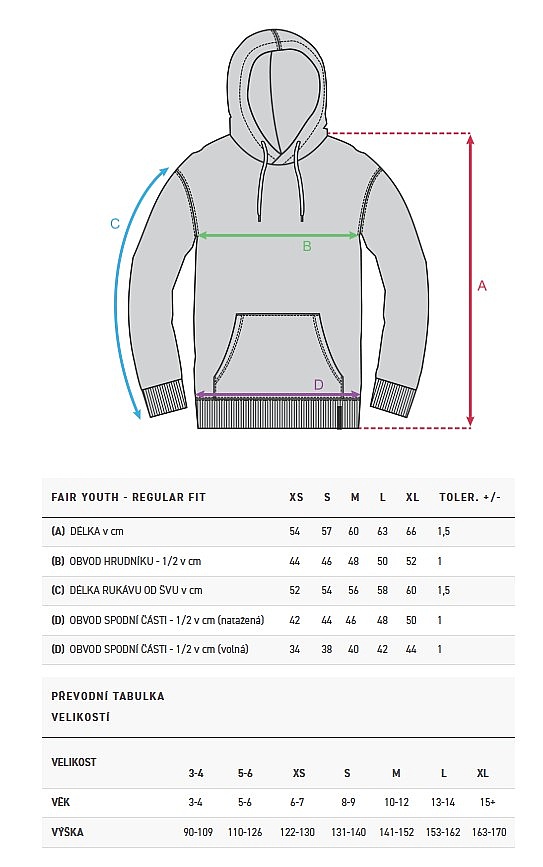 C

B

A

D

| FAIR YOUTH - REGULAR FIT | XS | S | M | L | XL | TOLER. +/- |
|---|---|---|---|---|---|---|
| (A) DÉLKA v cm | 54 | 57 | 60 | 63 | 66 | 1,5 |
| (B) OBVOD HRUDNÍKU - 1/2 v cm | 44 | 46 | 48 | 50 | 52 | 1 |
| (C) DÉLKA RUKÁVU OD ŠVU v cm | 52 | 54 | 56 | 58 | 60 | 1,5 |
| (D) OBVOD SPODNÍ ČÁSTI - 1/2 v cm (natažená) | 42 | 44 | 46 | 48 | 50 | 1 |
| (D) OBVOD SPODNÍ ČÁSTI - 1/2 v cm (volná) | 34 | 38 | 40 | 42 | 44 | 1 |

PŘEVODNÍ TABULKA VELIKOSTÍ

| VELIKOST | 3-4 | 5-6 | XS | S | M | L | XL |
|---|---|---|---|---|---|---|---|
| VĚK | 3-4 | 5-6 | 6-7 | 8-9 | 10-12 | 13-14 | 15+ |
| VÝŠKA | 90-109 | 110-126 | 122-130 | 131-140 | 141-152 | 153-162 | 163-170 |